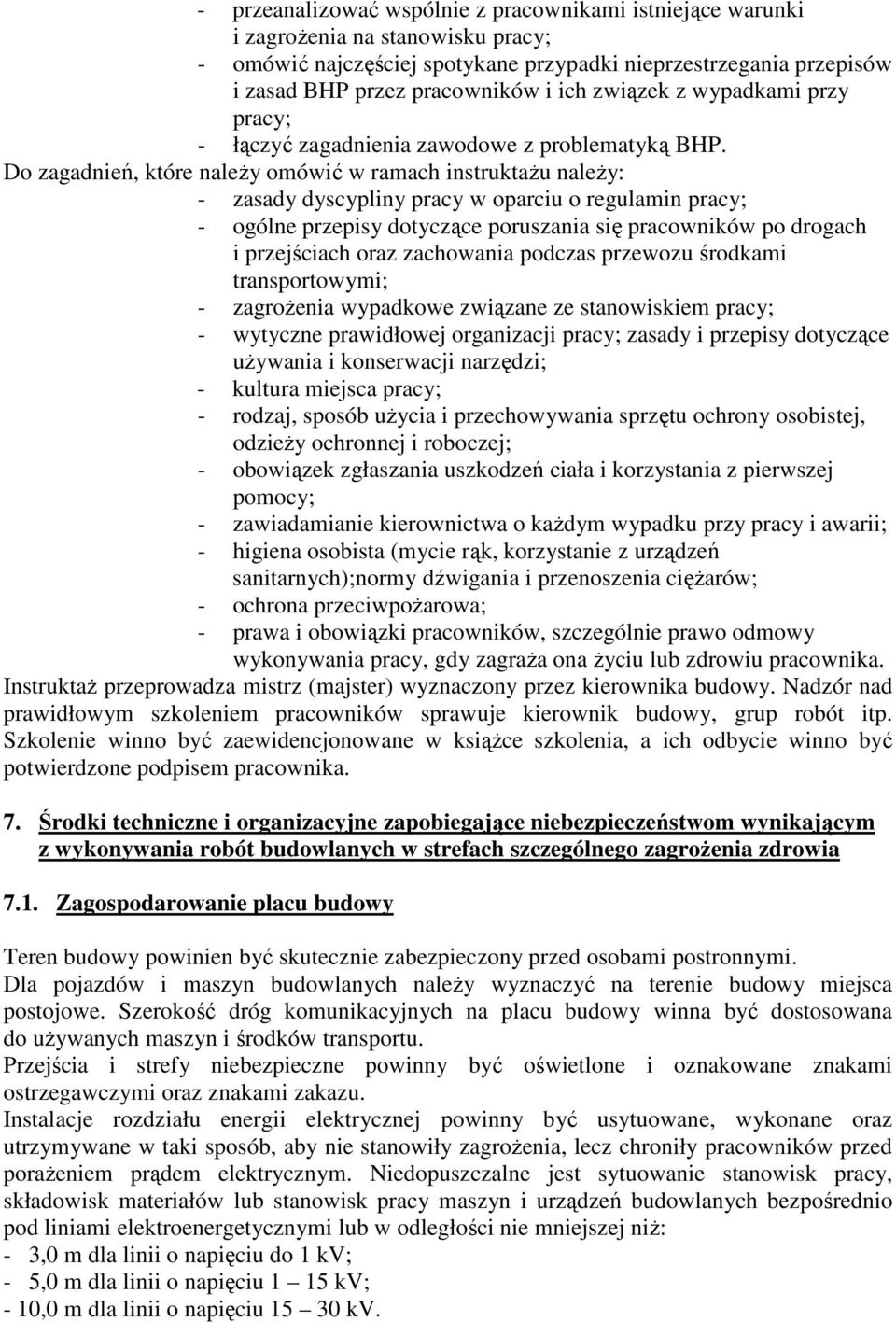 - przeanalizować wspólnie z pracownikami istniejące warunki i zagrożenia na stanowisku pracy;
- omówić najczęściej spotykane przypadki nieprzestrzegania przepisów i zasad BHP przez pracowników i ich związek z wypadkami przy pracy;
- łączyć zagadnienia zawodowe z problematyką BHP.

Do zagadnień, które należy omówić w ramach instruktażu należy:
- zasady dyscypliny pracy w oparciu o regulamin pracy;
- ogólne przepisy dotyczące poruszania się pracowników po drogach i przejściach oraz zachowania podczas przewozu środkami transportowymi;
- zagrożenia wypadkowe związane ze stanowiskiem pracy;
- wytyczne prawidłowej organizacji pracy; zasady i przepisy dotyczące używania i konserwacji narzędzi;
- kultura miejsca pracy;
- rodzaj, sposób użycia i przechowywania sprzętu ochrony osobistej, odzieży ochronnej i roboczej;
- obowiązek zgłaszania uszkodzeń ciała i korzystania z pierwszej pomocy;
- zawiadamianie kierownictwa o każdym wypadku przy pracy i awarii;
- higiena osobista (mycie rąk, korzystanie z urządzeń sanitarnych);normy dźwigania i przenoszenia ciężarów;
- ochrona przeciwpożarowa;
- prawa i obowiązki pracowników, szczególnie prawo odmowy wykonywania pracy, gdy zagraża ona życiu lub zdrowiu pracownika.

Instruktaż przeprowadza mistrz (majster) wyznaczony przez kierownika budowy. Nadzór nad prawidłowym szkoleniem pracowników sprawuje kierownik budowy, grup robót itp. Szkolenie winno być zaewidencjonowane w książce szkolenia, a ich odbycie winno być potwierdzone podpisem pracownika.

7. Środki techniczne i organizacyjne zapobiegające niebezpieczeństwom wynikającym z wykonywania robót budowlanych w strefach szczególnego zagrożenia zdrowia

7.1. Zagospodarowanie placu budowy

Teren budowy powinien być skutecznie zabezpieczony przed osobami postronnymi.
Dla pojazdów i maszyn budowlanych należy wyznaczyć na terenie budowy miejsca postojowe. Szerokość dróg komunikacyjnych na placu budowy winna być dostosowana do używanych maszyn i środków transportu.
Przejścia i strefy niebezpieczne powinny być oświetlone i oznakowane znakami ostrzegawczymi oraz znakami zakazu.
Instalacje rozdziału energii elektrycznej powinny być usytuowane, wykonane oraz utrzymywane w taki sposób, aby nie stanowiły zagrożenia, lecz chroniły pracowników przed porażeniem prądem elektrycznym. Niedopuszczalne jest sytuowanie stanowisk pracy, składowisk materiałów lub stanowisk pracy maszyn i urządzeń budowlanych bezpośrednio pod liniami elektroenergetycznymi lub w odległości nie mniejszej niż:
- 3,0 m dla linii o napięciu do 1 kV;
- 5,0 m dla linii o napięciu 1 – 15 kV;
- 10,0 m dla linii o napięciu 15 – 30 kV.